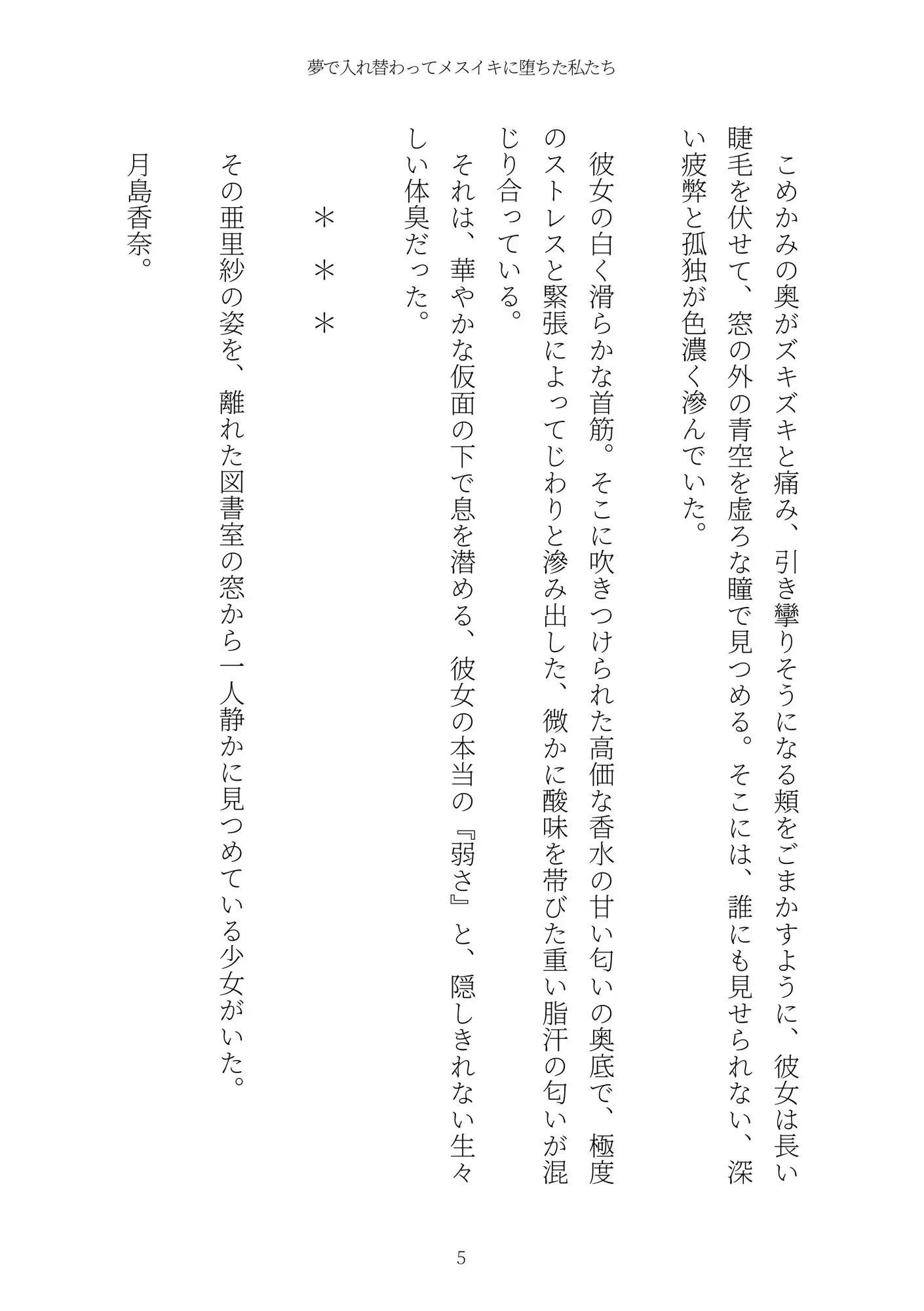 夢で入れ替わってメスイキに堕ちた私たち

こめかみの奥がズキズキと痛み、引き攣りそうになる頬をごまかすように、彼女は長い睫毛を伏せて、窓の外の青空を虚ろな瞳で見つめる。そこには、誰にも見せられない、深い疲弊と孤独が色濃く滲んでいた。

彼女の白く滑らかな首筋。そこに吹きつけられた高価な香水の甘い匂いの奥底で、極度のストレスと緊張によってじわりと滲み出した、微かに酸味を帯びた重い脂汗の匂いが混じり合っている。

それは、華やかな仮面の下で息を潜める、彼女の本当の『弱さ』と、隠しきれない生々しい体臭だった。

＊＊＊

その亜里紗の姿を、離れた図書室の窓から一人静かに見つめている少女がいた。

月島香奈。

5